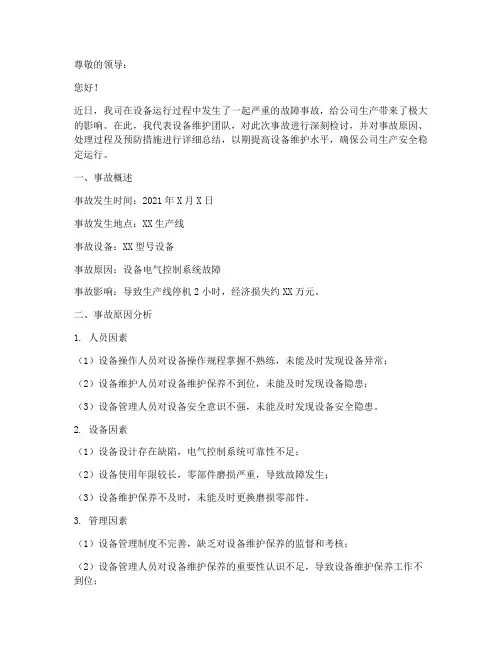 尊敬的领导：

您好！

近日，我司在设备运行过程中发生了一起严重的故障事故，给公司生产带来了极大的影响。在此，我代表设备维护团队，对此次事故进行深刻检讨，并对事故原因、处理过程及预防措施进行详细总结，以期提高设备维护水平，确保公司生产安全稳定运行。

一、事故概述

事故发生时间：2021 年 X 月 X 日

事故发生地点：XX 生产线

事故设备：XX 型号设备

事故原因：设备电气控制系统故障

事故影响：导致生产线停机 2 小时，经济损失约 XX 万元。

二、事故原因分析

1. 人员因素

（1）设备操作人员对设备操作规程掌握不熟练，未能及时发现设备异常；

（2）设备维护人员对设备维护保养不到位，未能及时发现设备隐患；

（3）设备管理人员对设备安全意识不强，未能及时发现设备安全隐患。

2. 设备因素

（1）设备设计存在缺陷，电气控制系统可靠性不足；

（2）设备使用年限较长，零部件磨损严重，导致故障发生；

（3）设备维护保养不及时，未能及时更换磨损零部件。

3. 管理因素

（1）设备管理制度不完善，缺乏对设备维护保养的监督和考核；

（2）设备管理人员对设备维护保养的重要性认识不足，导致设备维护保养工作不到位；